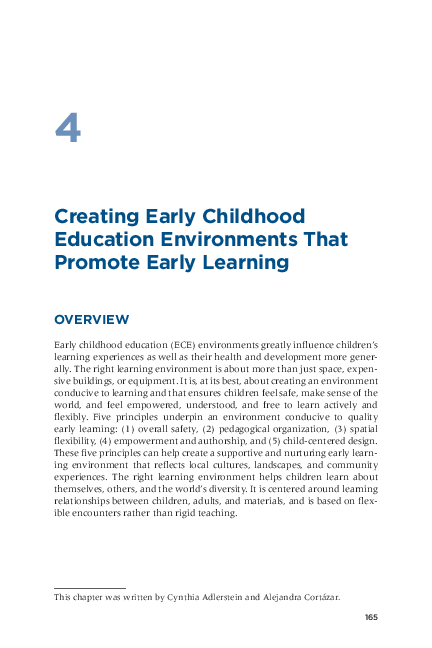 4

Creating Early Childhood Education Environments That Promote Early Learning

OVERVIEW

Early childhood education (ECE) environments greatly influence children's learning experiences as well as their health and development more generally. The right learning environment is about more than just space, expensive buildings, or equipment. It is, at its best, about creating an environment conducive to learning and that ensures children feel safe, make sense of the world, and feel empowered, understood, and free to learn actively and flexibly. Five principles underpin an environment conducive to quality early learning: (1) overall safety, (2) pedagogical organization, (3) spatial flexibility, (4) empowerment and authorship, and (5) child-centered design. These five principles can help create a supportive and nurturing early learning environment that reflects local cultures, landscapes, and community experiences. The right learning environment helps children learn about themselves, others, and the world's diversity. It is centered around learning relationships between children, adults, and materials, and is based on flexible encounters rather than rigid teaching.

This chapter was written by Cynthia Adlerstein and Alejandra Cortázar.

165